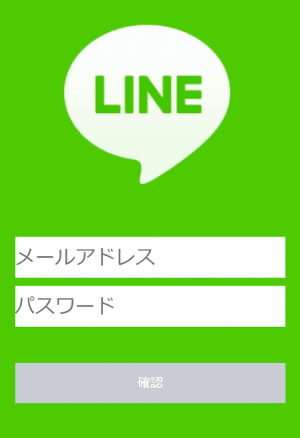 LINE

メールアドレス

パスワード

確認